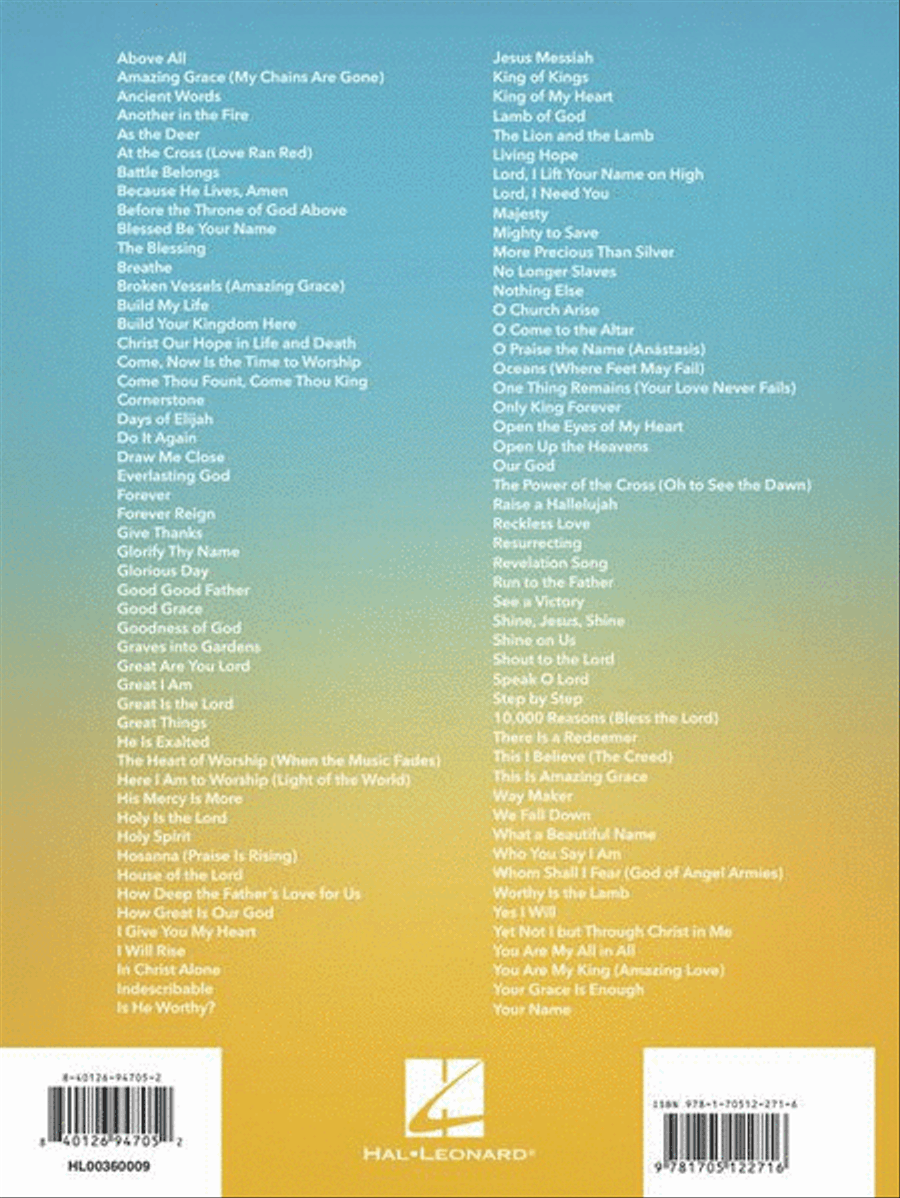 Above All
Amazing Grace (My Chains Are Gone)
Ancient Words
Another in the Fire
As the Deer
At the Cross (Love Ran Red)
Battle Belongs
Because He Lives, Amen
Before the Throne of God Above
Blessed Be Your Name
The Blessing
Breathe
Broken Vessels (Amazing Grace)
Build My Life
Build Your Kingdom Here
Christ Our Hope in Life and Death
Come, Now Is the Time to Worship
Come Thou Fount, Come Thou King
Cornerstone
Days of Elijah
Do It Again
Draw Me Close
Everlasting God
Forever
Forever Reign
Give Thanks
Glorify Thy Name
Glorious Day
Good Good Father
Good Grace
Goodness of God
Graves into Gardens
Great Are You Lord
Great I Am
Great Is the Lord
Great Things
He Is Exalted
The Heart of Worship (When the Music Fades)
Here I Am to Worship (Light of the World)
His Mercy Is More
Holy Is the Lord
Holy Spirit
Hosanna (Praise Is Rising)
House of the Lord
How Deep the Father's Love for Us
How Great Is Our God
I Give You My Heart
I Will Rise
In Christ Alone
Indescribable
Is He Worthy?

Jesus Messiah
King of Kings
King of My Heart
Lamb of God
The Lion and the Lamb
Living Hope
Lord, I Lift Your Name on High
Lord, I Need You
Majesty
Mighty to Save
More Precious Than Silver
No Longer Slaves
Nothing Else
O Church Arise
O Come to the Altar
O Praise the Name (Anástasis)
Oceans (Where Feet May Fail)
One Thing Remains (Your Love Never Fails)
Only King Forever
Open the Eyes of My Heart
Open Up the Heavens
Our God
The Power of the Cross (Oh to See the Dawn)
Raise a Hallelujah
Reckless Love
Resurrecting
Revelation Song
Run to the Father
See a Victory
Shine, Jesus, Shine
Shine on Us
Shout to the Lord
Speak O Lord
Step by Step
10,000 Reasons (Bless the Lord)
There Is a Redeemer
This I Believe (The Creed)
This Is Amazing Grace
Way Maker
We Fall Down
What a Beautiful Name
Who You Say I Am
Whom Shall I Fear (God of Angel Armies)
Worthy Is the Lamb
Yes I Will
Yet Not I but Through Christ in Me
You Are My All in All
You Are My King (Amazing Love)
Your Grace Is Enough
Your Name

8-40126-94705-2
8 40126 94705 2
HL00360009

HAL•LEONARD®

ISBN 978-1-70512-271-6
9 781705 122716